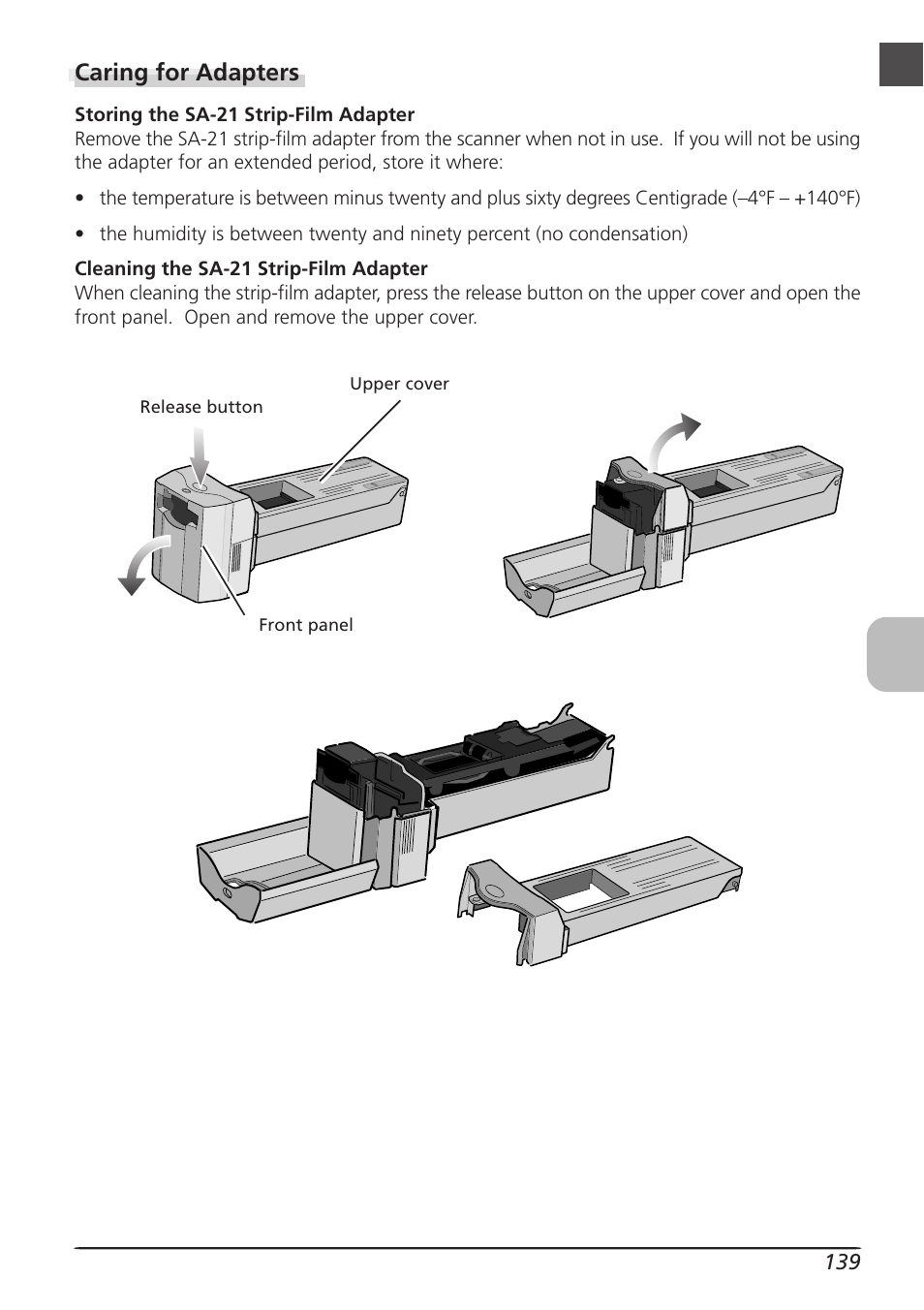 Caring for Adapters

Storing the SA-21 Strip-Film Adapter
Remove the SA-21 strip-film adapter from the scanner when not in use. If you will not be using the adapter for an extended period, store it where:

• the temperature is between minus twenty and plus sixty degrees Centigrade (–4°F – +140°F)

• the humidity is between twenty and ninety percent (no condensation)

Cleaning the SA-21 Strip-Film Adapter
When cleaning the strip-film adapter, press the release button on the upper cover and open the front panel. Open and remove the upper cover.

Upper cover

Release button

Front panel

139